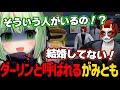 そういう人がいるの！？

結婚してない！

ダーリンと呼ばれるがみとも